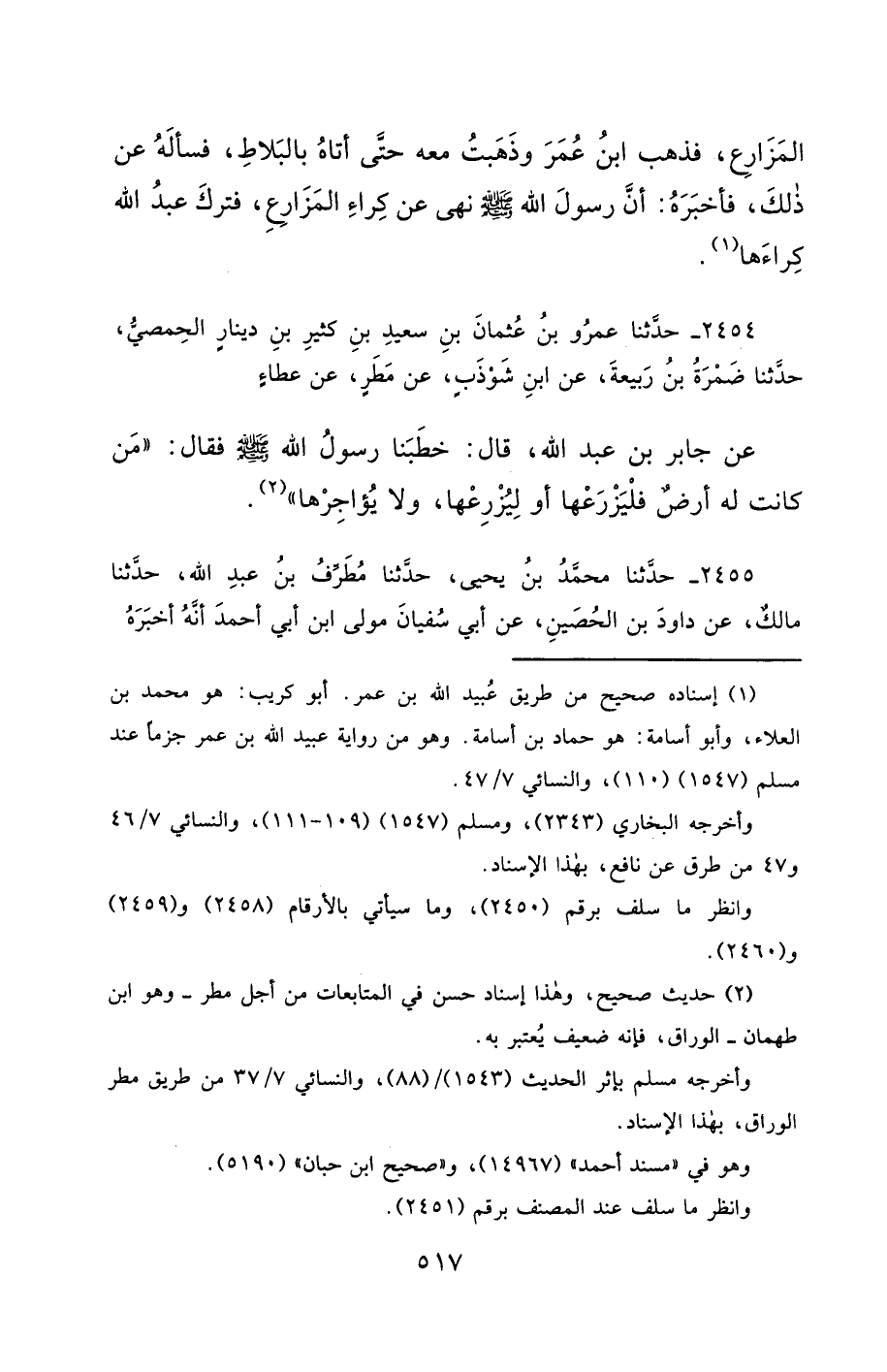 المَزَارِعِ، فذهب ابنُ عُمَرَ وذَهَبتُ معه حتَّى أتاهُ بالبَلاطِ، فسألَهُ عن ذٰلكَ، فأخبَرَهُ: أنَّ رسولَ الله ﷺ نهى عن كِراءِ المَزَارِعِ، فتركَ عبدُ الله كِراءَها$^{(١)}$.

٢٤٥٤ـ حدَّثنا عمرُو بنُ عُثمانَ بنِ سعيدِ بنِ كثيرِ بنِ دينارٍ الحِمصيُّ، حدَّثنا ضَمْرَةُ بنُ رَبيعةَ، عن ابنِ شَوْذَبٍ، عن مَطَرٍ، عن عطاءٍ

عن جابر بن عبد الله، قال: خطَبَنا رسولُ الله ﷺ فقال: «مَن كانت له أرضٌ فلْيَزْرَعْها أو لِيُزْرِعْها، ولا يُؤاجِرْها»$^{(٢)}$.

٢٤٥٥ـ حدَّثنا محمَّدُ بنُ يحيى، حدَّثنا مُطَرِّفُ بنُ عبدِ الله، حدَّثنا مالكٌ، عن داودَ بن الحُصَينِ، عن أبي سُفيانَ مولى ابن أبي أحمدَ أنَّهُ أخبَرَهُ

(١) إسناده صحيح من طريق عُبيد الله بن عمر. أبو كريب: هو محمد بن العلاء، وأبو أسامة: هو حماد بن أسامة. وهو من رواية عبيد الله بن عمر جزماً عند مسلم (١٥٤٧) (١١٠)، والنسائي ٧/ ٤٧.

وأخرجه البخاري (٢٣٤٣)، ومسلم (١٥٤٧) (١٠٩-١١١)، والنسائي ٧/ ٤٦ و٤٧ من طرق عن نافع، بهٰذا الإسناد.

وانظر ما سلف برقم (٢٤٥٠)، وما سيأتي بالأرقام (٢٤٥٨) و(٢٤٥٩) و(٢٤٦٠).

(٢) حديث صحيح، وهٰذا إسناد حسن في المتابعات من أجل مطر ـ وهو ابن طهمان ـ الوراق، فإنه ضعيف يُعتبر به.

وأخرجه مسلم بإثر الحديث (١٥٤٣)/ (٨٨)، والنسائي ٧/ ٣٧ من طريق مطر الوراق، بهٰذا الإسناد.

وهو في «مسند أحمد» (١٤٩٦٧)، و«صحيح ابن حبان» (٥١٩٠).

وانظر ما سلف عند المصنف برقم (٢٤٥١).

٥١٧